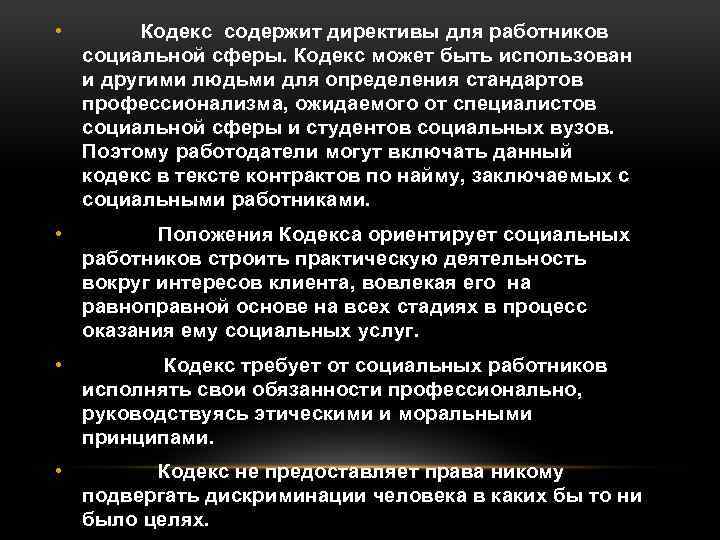 • Кодекс содержит директивы для работников социальной сферы. Кодекс может быть использован и другими людьми для определения стандартов профессионализма, ожидаемого от специалистов социальной сферы и студентов социальных вузов. Поэтому работодатели могут включать данный кодекс в тексте контрактов по найму, заключаемых с социальными работниками.

• Положения Кодекса ориентирует социальных работников строить практическую деятельность вокруг интересов клиента, вовлекая его на равноправной основе на всех стадиях в процесс оказания ему социальных услуг.

• Кодекс требует от социальных работников исполнять свои обязанности профессионально, руководствуясь этическими и моральными принципами.

• Кодекс не предоставляет права никому подвергать дискриминации человека в каких бы то ни было целях.